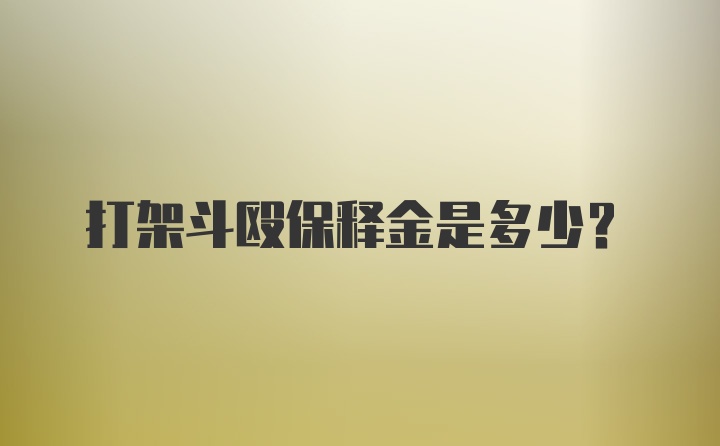 打架斗殴保释金是多少？